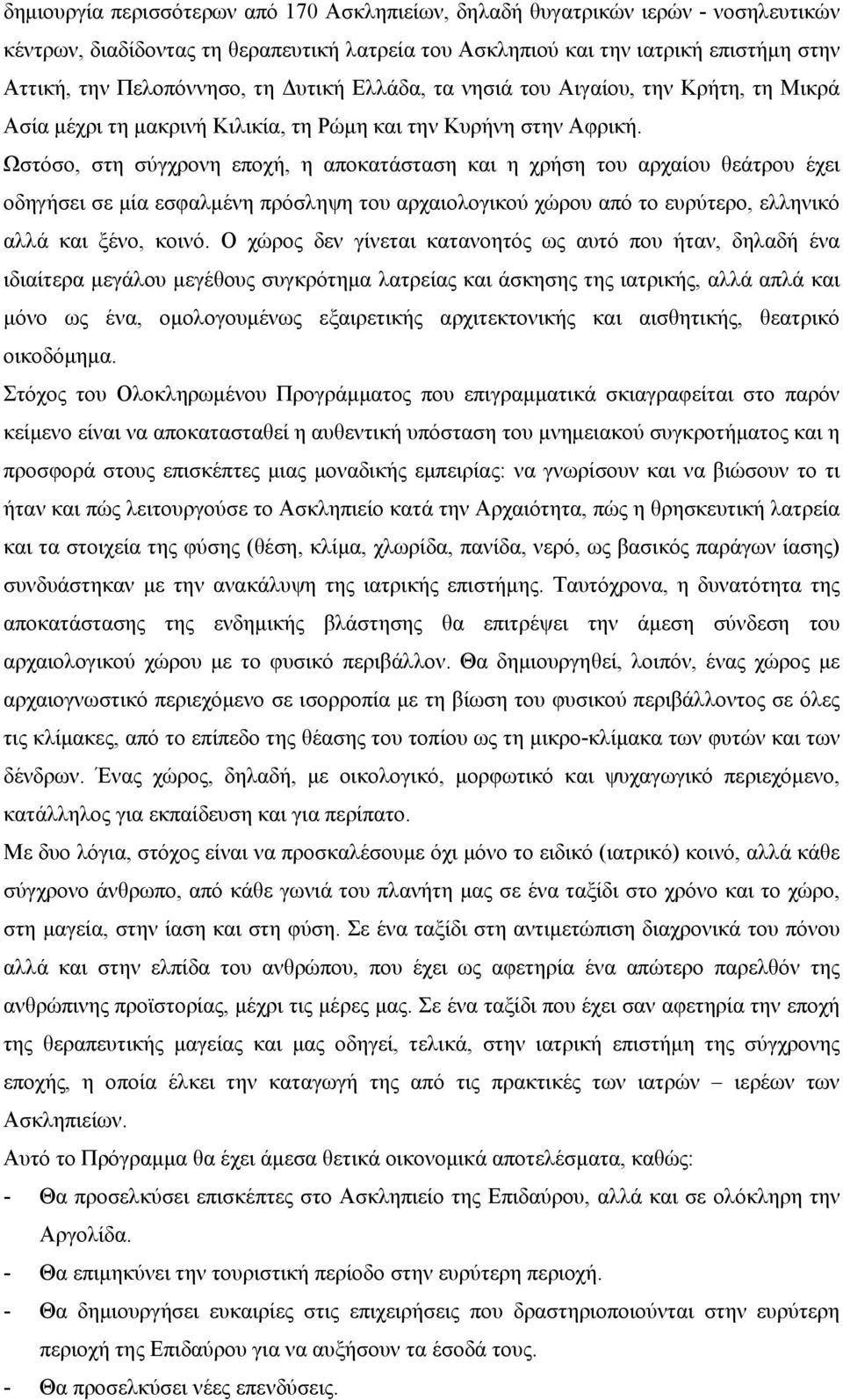 δημιουργία περισσότερων από 170 Ασκληπιείων, δηλαδή θυγατρικών ιερών - νοσηλευτικών κέντρων, διαδίδοντας τη θεραπευτική λατρεία του Ασκληπιού και την ιατρική επιστήμη στην Αττική, την Πελοπόννησο, τη Δυτική Ελλάδα, τα νησιά του Αιγαίου, την Κρήτη, τη Μικρά Ασία μέχρι τη μακρινή Κιλικία, τη Ρώμη και την Κυρήνη στην Αφρική.
Ωστόσο, στη σύγχρονη εποχή, η αποκατάσταση και η χρήση του αρχαίου θεάτρου έχει οδηγήσει σε μία εσφαλμένη πρόσληψη του αρχαιολογικού χώρου από το ευρύτερο, ελληνικό αλλά και ξένο, κοινό. Ο χώρος δεν γίνεται κατανοητός ως αυτό που ήταν, δηλαδή ένα ιδιαίτερα μεγάλου μεγέθους συγκρότημα λατρείας και άσκησης της ιατρικής, αλλά απλά και μόνο ως ένα, ομολογουμένως εξαιρετικής αρχιτεκτονικής και αισθητικής, θεατρικό οικοδόμημα.
Στόχος του Ολοκληρωμένου Προγράμματος που επιγραμματικά σκιαγραφείται στο παρόν κείμενο είναι να αποκατασταθεί η αυθεντική υπόσταση του μνημειακού συγκροτήματος και η προσφορά στους επισκέπτες μιας μοναδικής εμπειρίας: να γνωρίσουν και να βιώσουν το τι ήταν και πώς λειτουργούσε το Ασκληπιείο κατά την Αρχαιότητα, πώς η θρησκευτική λατρεία και τα στοιχεία της φύσης (θέση, κλίμα, χλωρίδα, πανίδα, νερό, ως βασικός παράγων ίασης) συνδυάστηκαν με την ανακάλυψη της ιατρικής επιστήμης. Ταυτόχρονα, η δυνατότητα της αποκατάστασης της ενδημικής βλάστησης θα επιτρέψει την άμεση σύνδεση του αρχαιολογικού χώρου με το φυσικό περιβάλλον. Θα δημιουργηθεί, λοιπόν, ένας χώρος με αρχαιογνωστικό περιεχόμενο σε ισορροπία με τη βίωση του φυσικού περιβάλλοντος σε όλες τις κλίμακες, από το επίπεδο της θέασης του τοπίου ως τη μικρο-κλίμακα των φυτών και των δένδρων. Ένας χώρος, δηλαδή, με οικολογικό, μορφωτικό και ψυχαγωγικό περιεχόμενο, κατάλληλος για εκπαίδευση και για περίπατο.
Με δυο λόγια, στόχος είναι να προσκαλέσουμε όχι μόνο το ειδικό (ιατρικό) κοινό, αλλά κάθε σύγχρονο άνθρωπο, από κάθε γωνιά του πλανήτη μας σε ένα ταξίδι στο χρόνο και το χώρο, στη μαγεία, στην ίαση και στη φύση. Σε ένα ταξίδι στη αντιμετώπιση διαχρονικά του πόνου αλλά και στην ελπίδα του ανθρώπου, που έχει ως αφετηρία ένα απώτερο παρελθόν της ανθρώπινης προϊστορίας, μέχρι τις μέρες μας. Σε ένα ταξίδι που έχει σαν αφετηρία την εποχή της θεραπευτικής μαγείας και μας οδηγεί, τελικά, στην ιατρική επιστήμη της σύγχρονης εποχής, η οποία έλκει την καταγωγή της από τις πρακτικές των ιατρών – ιερέων των Ασκληπιείων.
Αυτό το Πρόγραμμα θα έχει άμεσα θετικά οικονομικά αποτελέσματα, καθώς:
- Θα προσελκύσει επισκέπτες στο Ασκληπιείο της Επιδαύρου, αλλά και σε ολόκληρη την Αργολίδα.
- Θα επιμηκύνει την τουριστική περίοδο στην ευρύτερη περιοχή.
- Θα δημιουργήσει ευκαιρίες στις επιχειρήσεις που δραστηριοποιούνται στην ευρύτερη περιοχή της Επιδαύρου για να αυξήσουν τα έσοδά τους.
- Θα προσελκύσει νέες επενδύσεις.